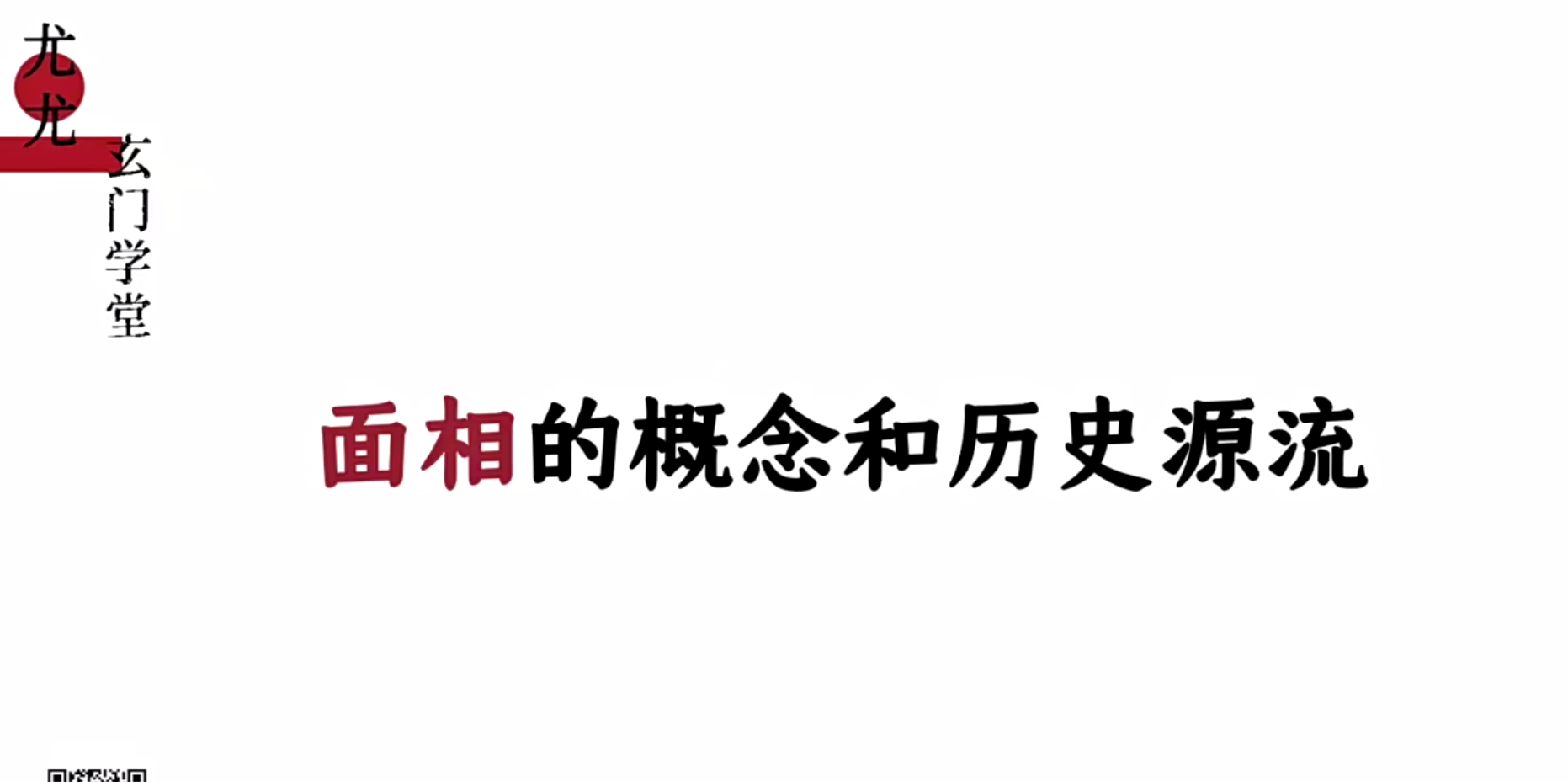 尤尤
玄门学堂

面相的概念和历史源流